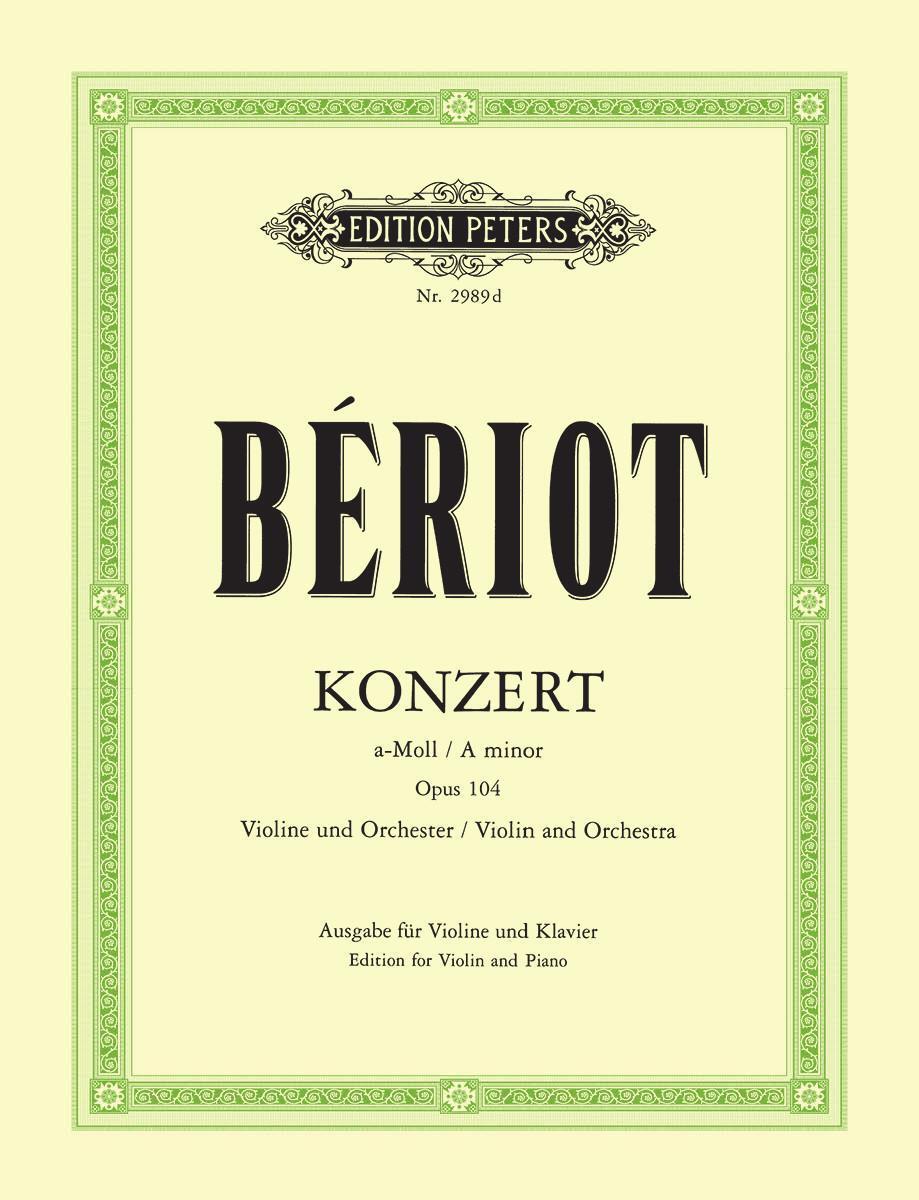 EDITION PETERS

Nr. 2989d

BÉRIOT

KONZERT

a-Moll / A minor

Opus 104

Violine und Orchester / Violin and Orchestra

Ausgabe für Violine und Klavier

Edition for Violin and Piano